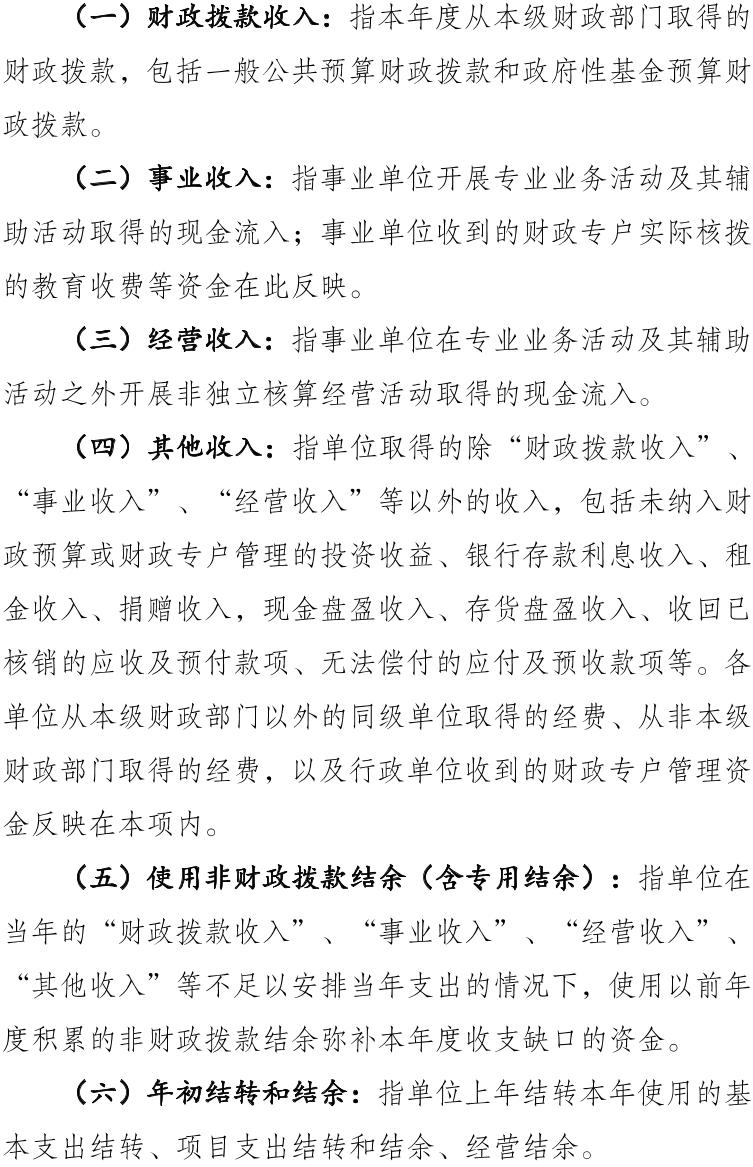 （一）财政拨款收入：指本年度从本级财政部门取得的财政拨款，包括一般公共预算财政拨款和政府性基金预算财政拨款。

（二）事业收入：指事业单位开展专业业务活动及其辅助活动取得的现金流入；事业单位收到的财政专户实际核拨的教育收费等资金在此反映。

（三）经营收入：指事业单位在专业业务活动及其辅助活动之外开展非独立核算经营活动取得的现金流入。

（四）其他收入：指单位取得的除“财政拨款收入”、“事业收入”、“经营收入”等以外的收入，包括未纳入财政预算或财政专户管理的投资收益、银行存款利息收入、租金收入、捐赠收入，现金盘盈收入、存货盘盈收入、收回已核销的应收及预付款项、无法偿付的应付及预收款项等。各单位从本级财政部门以外的同级单位取得的经费、从非本级财政部门取得的经费，以及行政单位收到的财政专户管理资金反映在本项内。

（五）使用非财政拨款结余（含专用结余）：指单位在当年的“财政拨款收入”、“事业收入”、“经营收入”、“其他收入”等不足以安排当年支出的情况下，使用以前年度积累的非财政拨款结余弥补本年度收支缺口的资金。

（六）年初结转和结余：指单位上年结转本年使用的基本支出结转、项目支出结转和结余、经营结余。